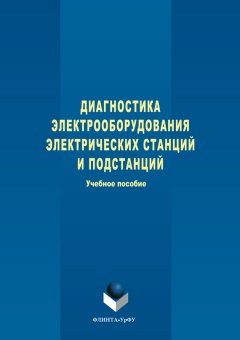 ДИАГНОСТИКА ЭЛЕКТРООБОРУДОВАНИЯ ЭЛЕКТРИЧЕСКИХ СТАНЦИЙ И ПОДСТАНЦИЙ

Учебное пособие

ФЛИНТА•УрФУ